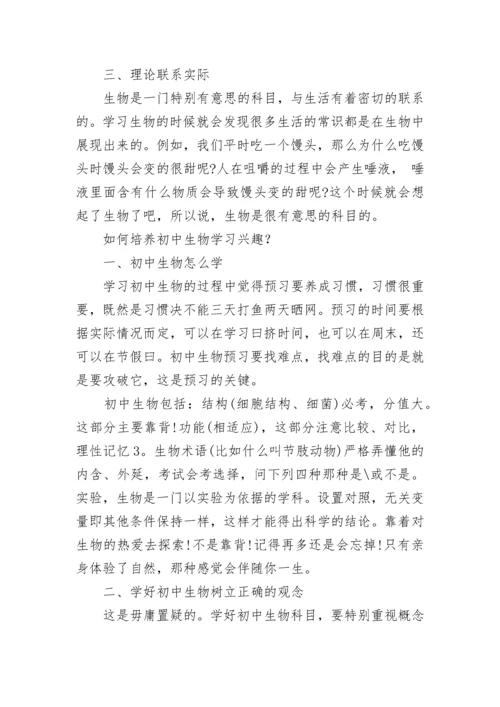 三、理论联系实际

生物是一门特别有意思的科目，与生活有着密切的联系的。学习生物的时候就会发现很多生活的常识都是在生物中展现出来的。例如，我们平时吃一个馒头，那么为什么吃馒头时馒头会变的很甜呢?人在咀嚼的过程中会产生唾液， 唾液里面含有什么物质会导致馒头变的甜呢?这个时候就会想起了生物了吧，所以说，生物是很有意思的科目的。

如何培养初中生物学习兴趣?

一、初中生物怎么学

学习初中生物的过程中觉得预习要养成习惯，习惯很重要，既然是习惯决不能三天打鱼两天晒网。预习的时间要根据实际情况而定，可以在学习曰挤时间，也可以在周末，还可以在节假曰。初中生物预习要找难点，找难点的目的是就是要攻破它，这是预习的关键。

初中生物包括：结构(细胞结构、细菌)必考，分值大。这部分主要靠背!功能(相适应)，这部分注意比较、对比，理性记忆3。生物术语(比如什么叫节肢动物)严格弄懂他的内含、外延，考试会考选择，问下列四种那种是\或不是。实验，生物是一门以实验为依据的学科。设置对照，无关变量即其他条件保持一样，这样才能得出科学的结论。靠着对生物的热爱去探索!不是靠背!记得再多还是会忘掉!只有亲身体验了自然，那种感觉会伴随你一生。

二、学好初中生物树立正确的观念

这是毋庸置疑的。学好初中生物科目，要特别重视概念